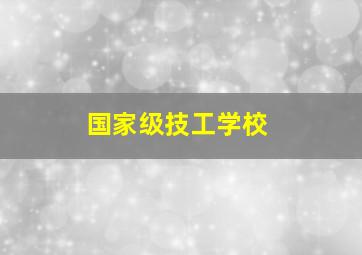 国家级技工学校